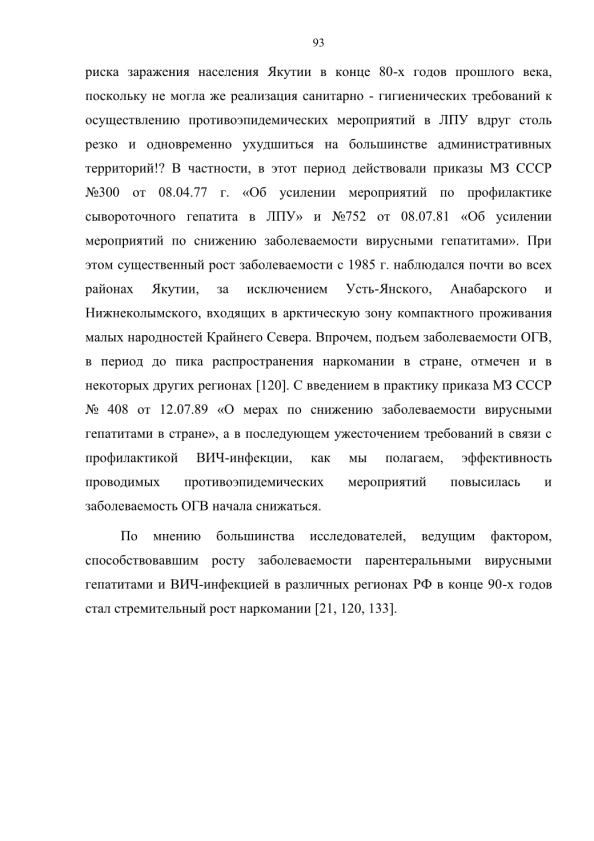 93

риска заражения населения Якутии в конце 80-х годов прошлого века, поскольку не могла же реализация санитарно - гигиенических требований к осуществлению противоэпидемических мероприятий в ЛПУ вдруг столь резко и одновременно ухудшиться на большинстве административных территорий!? В частности, в этот период действовали приказы МЗ СССР №300 от 08.04.77 г. «Об усилении мероприятий по профилактике сывороточного гепатита в ЛПУ» и №752 от 08.07.81 «Об усилении мероприятий по снижению заболеваемости вирусными гепатитами». При этом существенный рост заболеваемости с 1985 г. наблюдался почти во всех районах Якутии, за исключением Усть-Янского, Анабарского и Нижнеколымского, входящих в арктическую зону компактного проживания малых народностей Крайнего Севера. Впрочем, подъем заболеваемости ОГВ, в период до пика распространения наркомании в стране, отмечен и в некоторых других регионах [120]. С введением в практику приказа МЗ СССР № 408 от 12.07.89 «О мерах по снижению заболеваемости вирусными гепатитами в стране», а в последующем ужесточением требований в связи с профилактикой ВИЧ-инфекции, как мы полагаем, эффективность проводимых противоэпидемических мероприятий повысилась и заболеваемость ОГВ начала снижаться.

По мнению большинства исследователей, ведущим фактором, способствовавшим росту заболеваемости парентеральными вирусными гепатитами и ВИЧ-инфекцией в различных регионах РФ в конце 90-х годов стал стремительный рост наркомании [21, 120, 133].